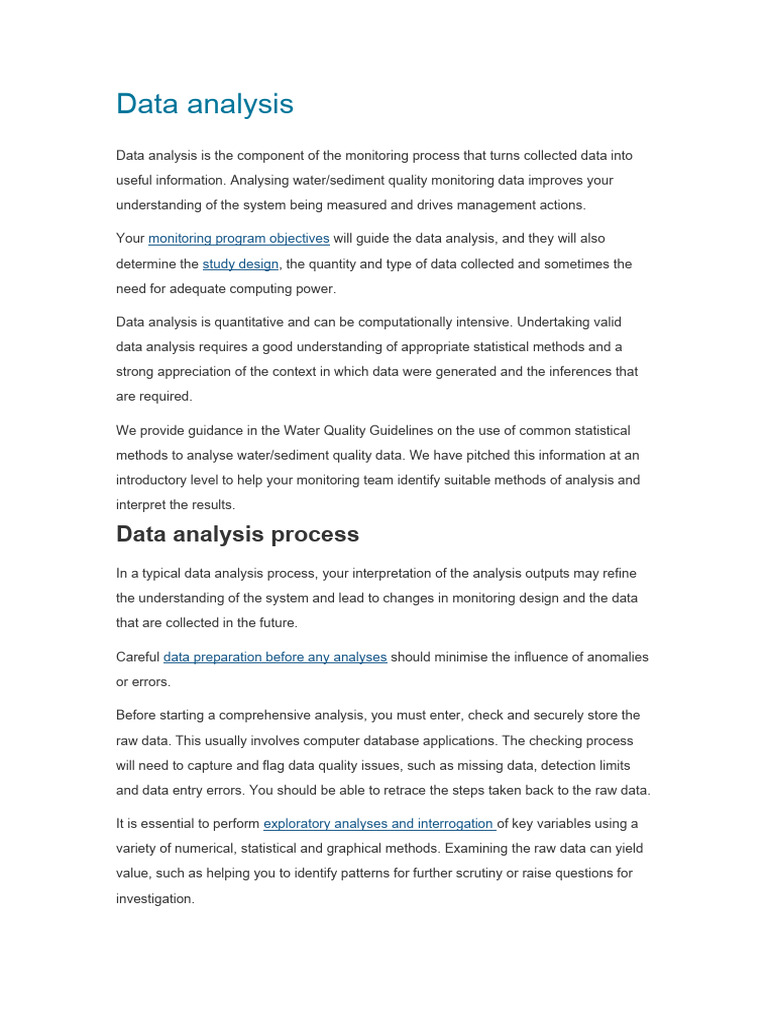 Data analysis

Data analysis is the component of the monitoring process that turns collected data into useful information. Analysing water/sediment quality monitoring data improves your understanding of the system being measured and drives management actions.

Your monitoring program objectives will guide the data analysis, and they will also determine the study design, the quantity and type of data collected and sometimes the need for adequate computing power.

Data analysis is quantitative and can be computationally intensive. Undertaking valid data analysis requires a good understanding of appropriate statistical methods and a strong appreciation of the context in which data were generated and the inferences that are required.

We provide guidance in the Water Quality Guidelines on the use of common statistical methods to analyse water/sediment quality data. We have pitched this information at an introductory level to help your monitoring team identify suitable methods of analysis and interpret the results.

Data analysis process

In a typical data analysis process, your interpretation of the analysis outputs may refine the understanding of the system and lead to changes in monitoring design and the data that are collected in the future.

Careful data preparation before any analyses should minimise the influence of anomalies or errors.

Before starting a comprehensive analysis, you must enter, check and securely store the raw data. This usually involves computer database applications. The checking process will need to capture and flag data quality issues, such as missing data, detection limits and data entry errors. You should be able to retrace the steps taken back to the raw data.

It is essential to perform exploratory analyses and interrogation of key variables using a variety of numerical, statistical and graphical methods. Examining the raw data can yield value, such as helping you to identify patterns for further scrutiny or raise questions for investigation.